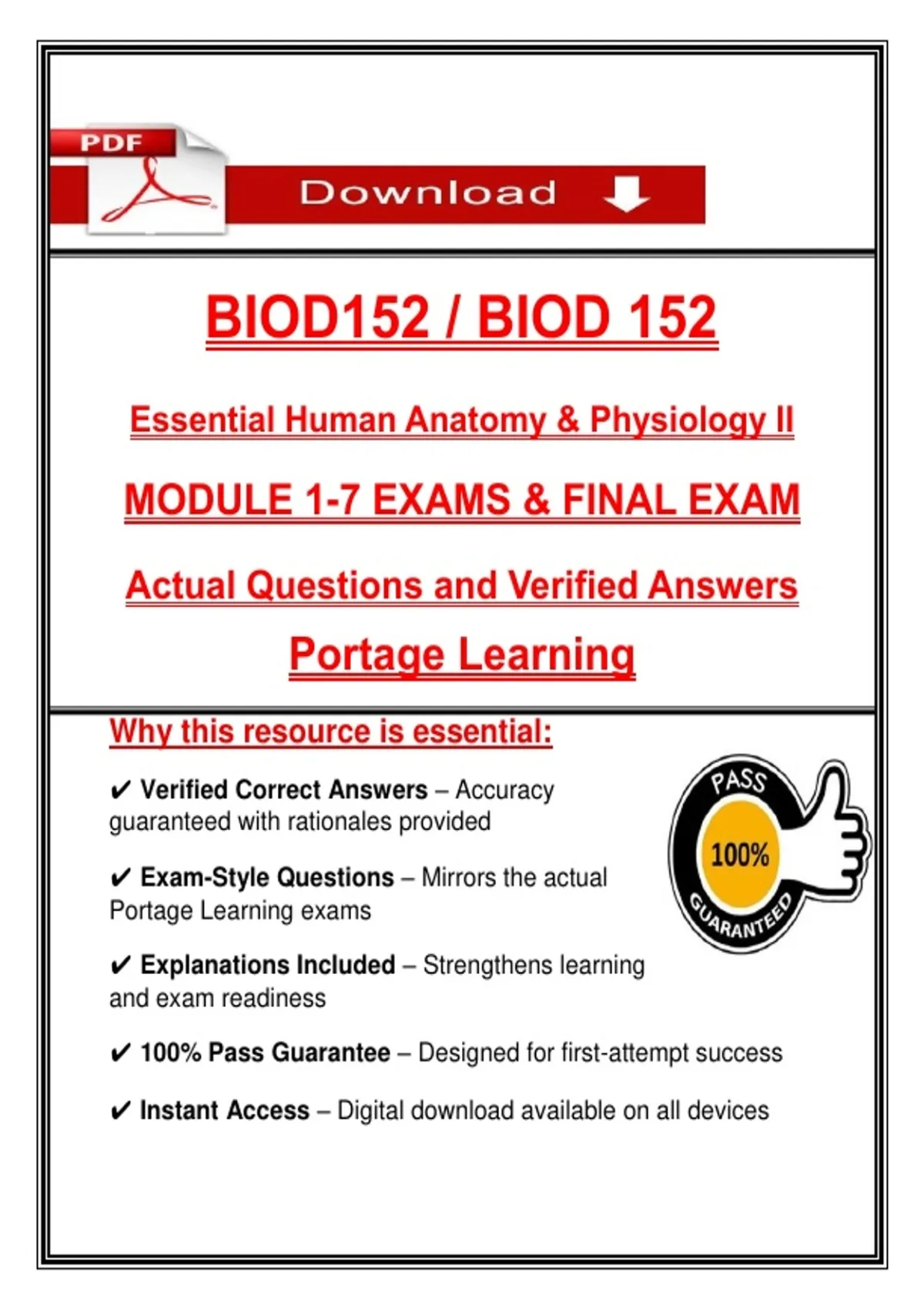 PDF

Download

BIOD152 / BIOD 152

Essential Human Anatomy & Physiology II

MODULE 1-7 EXAMS & FINAL EXAM

Actual Questions and Verified Answers

Portage Learning

Why this resource is essential:

✔ Verified Correct Answers – Accuracy guaranteed with rationales provided

✔ Exam-Style Questions – Mirrors the actual Portage Learning exams

✔ Explanations Included – Strengthens learning and exam readiness

✔ 100% Pass Guarantee – Designed for first-attempt success

✔ Instant Access – Digital download available on all devices

PASS 100% GUARANTEED